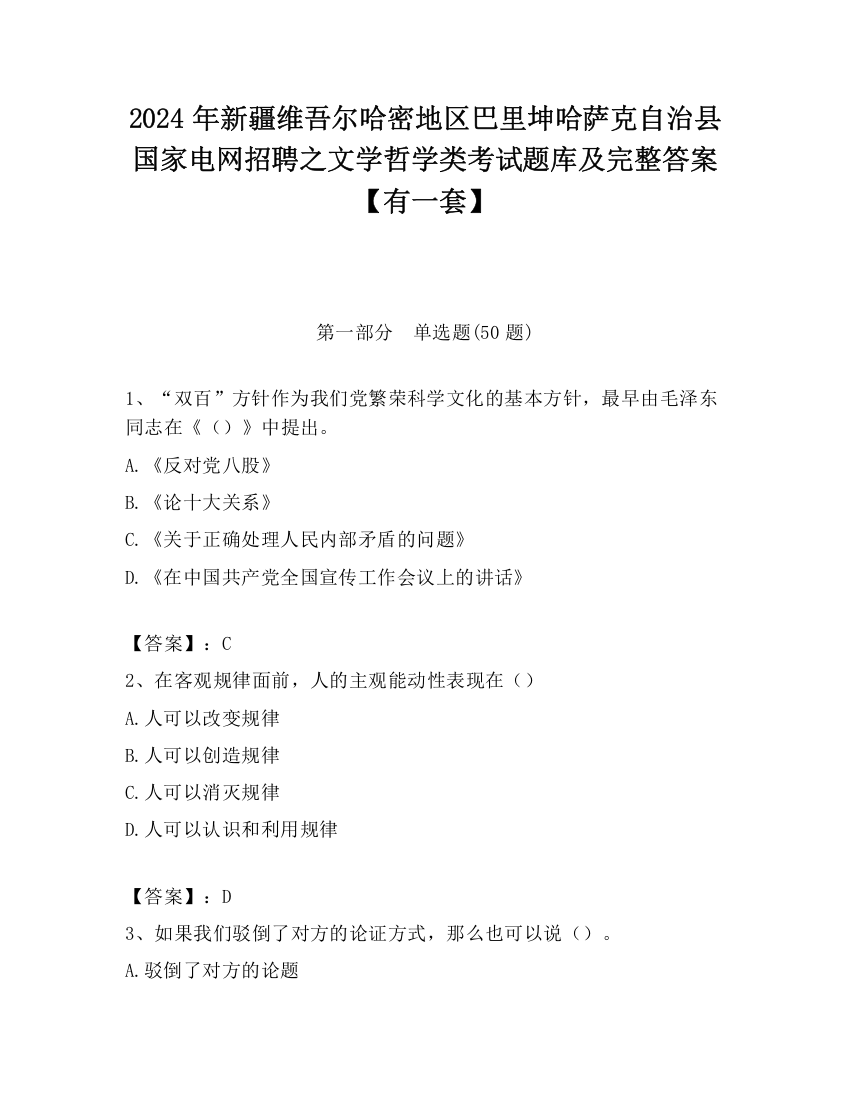 2024 年新疆维吾尔哈密地区巴里坤哈萨克自治县国家电网招聘之文学哲学类考试题库及完整答案【有一套】

第一部分　单选题(50 题)

1、“双百”方针作为我们党繁荣科学文化的基本方针，最早由毛泽东同志在《（）》中提出。

A.《反对党八股》

B.《论十大关系》

C.《关于正确处理人民内部矛盾的问题》

D.《在中国共产党全国宣传工作会议上的讲话》

【答案】：C

2、在客观规律面前，人的主观能动性表现在（）

A.人可以改变规律

B.人可以创造规律

C.人可以消灭规律

D.人可以认识和利用规律

【答案】：D

3、如果我们驳倒了对方的论证方式，那么也可以说（）。

A.驳倒了对方的论题